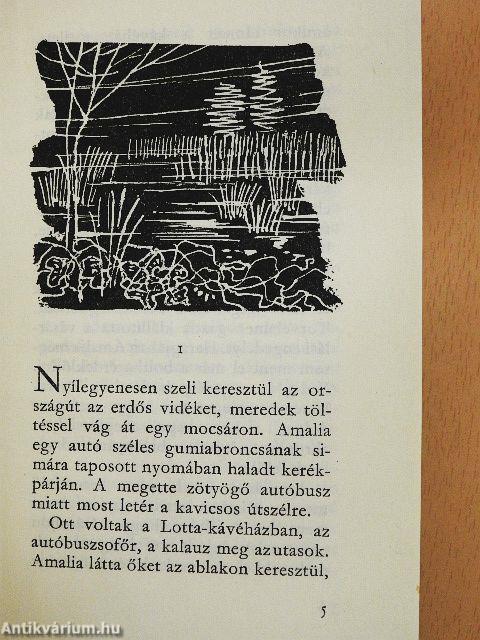 I

Nyílegyenesen szeli keresztül az országút az erdős vidéket, meredek töltéssel vág át egy mocsáron. Amalia egy autó széles gumiabroncsának simára taposott nyomában haladt kerékpárján. A megette zötyögő autóbusz miatt most letér a kavicsos útszélre.

Ott voltak a Lotta-kávéházban, az autóbuszsofőr, a kalauz meg az utasok. Amalia látta őket az ablakon keresztül,

5

Antikvárium.hu